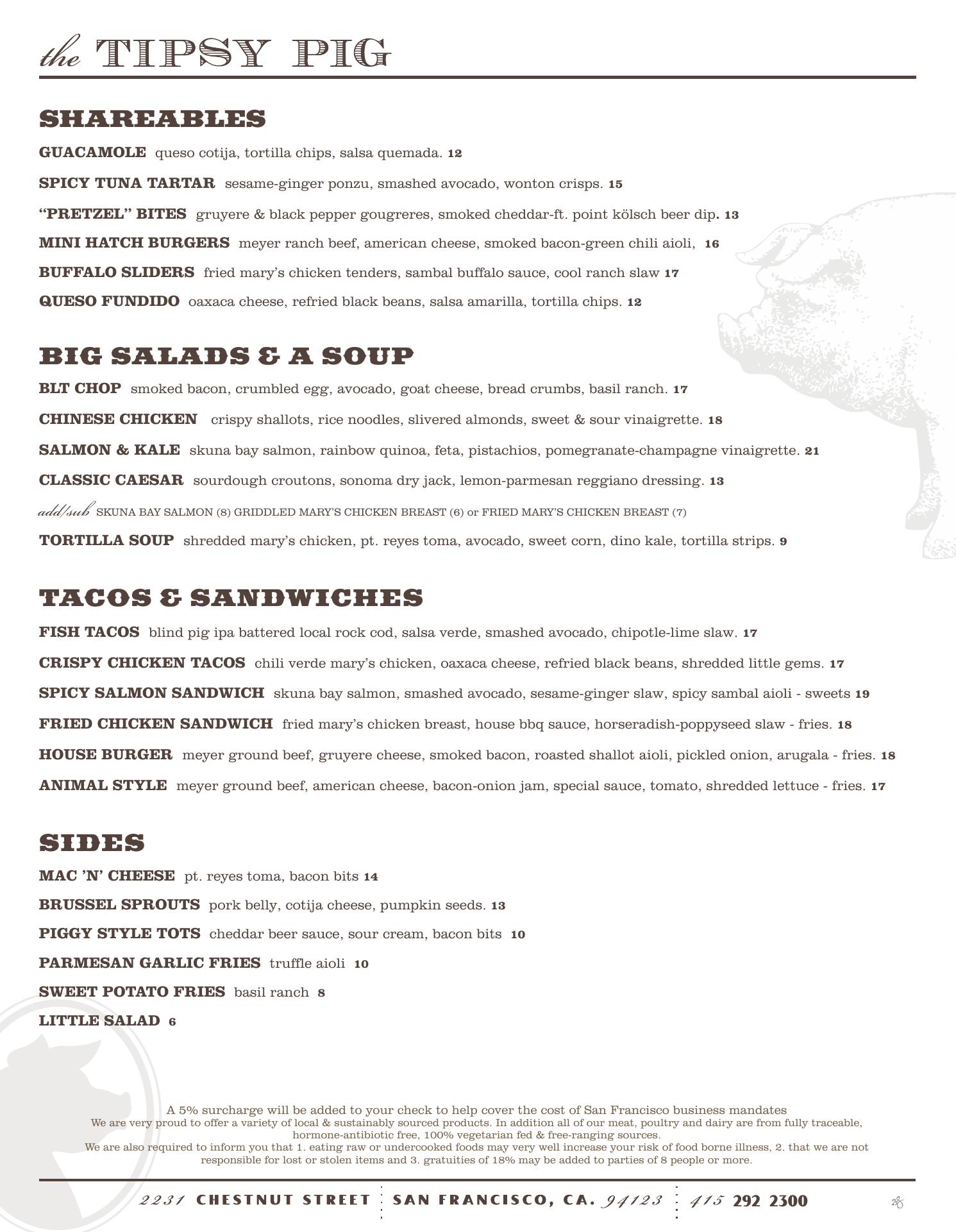 the TIPSY PIG

SHAREABLES

GUACAMOLE queso cotija, tortilla chips, salsa quemada. 12

SPICY TUNA TARTAR sesame-ginger ponzu, smashed avocado, wonton crisps. 15

"PRETZEL" BITES gruyere & black pepper gougreres, smoked cheddar-ft. point kölsch beer dip. 13

MINI HATCH BURGERS meyer ranch beef, american cheese, smoked bacon-green chili aioli, 16

BUFFALO SLIDERS fried mary's chicken tenders, sambal buffalo sauce, cool ranch slaw 17

QUESO FUNDIDO oaxaca cheese, refried black beans, salsa amarilla, tortilla chips. 12

BIG SALADS & A SOUP

BLT CHOP smoked bacon, crumbled egg, avocado, goat cheese, bread crumbs, basil ranch. 17

CHINESE CHICKEN crispy shallots, rice noodles, slivered almonds, sweet & sour vinaigrette. 18

SALMON & KALE skuna bay salmon, rainbow quinoa, feta, pistachios, pomegranate-champagne vinaigrette. 21

CLASSIC CAESAR sourdough croutons, sonoma dry jack, lemon-parmesan reggiano dressing. 13

add/sub SKUNA BAY SALMON (8) GRIDDLED MARY'S CHICKEN BREAST (6) or FRIED MARY'S CHICKEN BREAST (7)

TORTILLA SOUP shredded mary's chicken, pt. reyes toma, avocado, sweet corn, dino kale, tortilla strips. 9

TACOS & SANDWICHES

FISH TACOS blind pig ipa battered local rock cod, salsa verde, smashed avocado, chipotle-lime slaw. 17

CRISPY CHICKEN TACOS chili verde mary's chicken, oaxaca cheese, refried black beans, shredded little gems. 17

SPICY SALMON SANDWICH skuna bay salmon, smashed avocado, sesame-ginger slaw, spicy sambal aioli - sweets 19

FRIED CHICKEN SANDWICH fried mary's chicken breast, house bbq sauce, horseradish-poppyseed slaw - fries. 18

HOUSE BURGER meyer ground beef, gruyere cheese, smoked bacon, roasted shallot aioli, pickled onion, arugala - fries. 18

ANIMAL STYLE meyer ground beef, american cheese, bacon-onion jam, special sauce, tomato, shredded lettuce - fries. 17

SIDES

MAC 'N' CHEESE pt. reyes toma, bacon bits 14

BRUSSEL SPROUTS pork belly, cotija cheese, pumpkin seeds. 13

PIGGY STYLE TOTS cheddar beer sauce, sour cream, bacon bits 10

PARMESAN GARLIC FRIES truffle aioli 10

SWEET POTATO FRIES basil ranch 8

LITTLE SALAD 6

A 5% surcharge will be added to your check to help cover the cost of San Francisco business mandates
We are very proud to offer a variety of local & sustainably sourced products. In addition all of our meat, poultry and dairy are from fully traceable, hormone-antibiotic free, 100% vegetarian fed & free-ranging sources.
We are also required to inform you that 1. eating raw or undercooked foods may very well increase your risk of food borne illness, 2. that we are not responsible for lost or stolen items and 3. gratuities of 18% may be added to parties of 8 people or more.

2231 CHESTNUT STREET SAN FRANCISCO, CA. 94123 415 292 2300